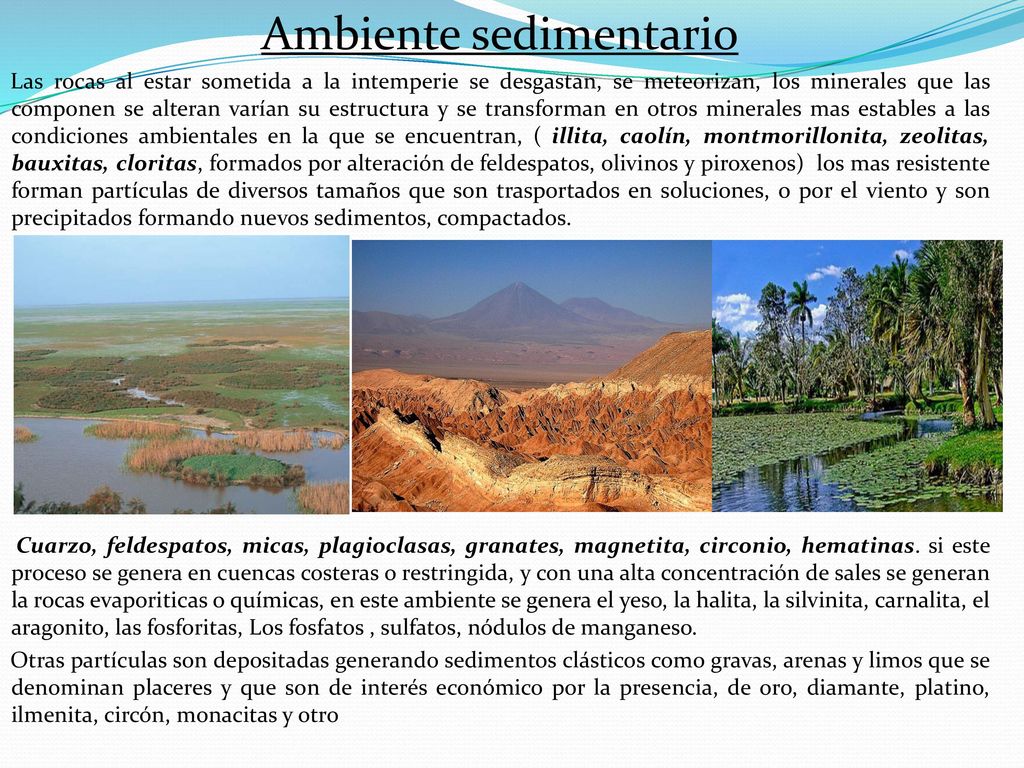 Ambiente sedimentario

Las rocas al estar sometida a la intemperie se desgastan, se meteorizan, los minerales que las componen se alteran varían su estructura y se transforman en otros minerales mas estables a las condiciones ambientales en la que se encuentran, ( illita, caolín, montmorillonita, zeolitas, bauxitas, cloritas, formados por alteración de feldespatos, olivinos y piroxenos) los mas resistente forman partículas de diversos tamaños que son trasportados en soluciones, o por el viento y son precipitados formando nuevos sedimentos, compactados.

Cuarzo, feldespatos, micas, plagioclasas, granates, magnetita, circonio, hematinas. si este proceso se genera en cuencas costeras o restringida, y con una alta concentración de sales se generan la rocas evaporiticas o químicas, en este ambiente se genera el yeso, la halita, la silvinita, carnalita, el aragonito, las fosforitas, Los fosfatos , sulfatos, nódulos de manganeso.

Otras partículas son depositadas generando sedimentos clásticos como gravas, arenas y limos que se denominan placeres y que son de interés económico por la presencia, de oro, diamante, platino, ilmenita, circón, monacitas y otro